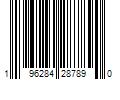 1 96284 28789 0